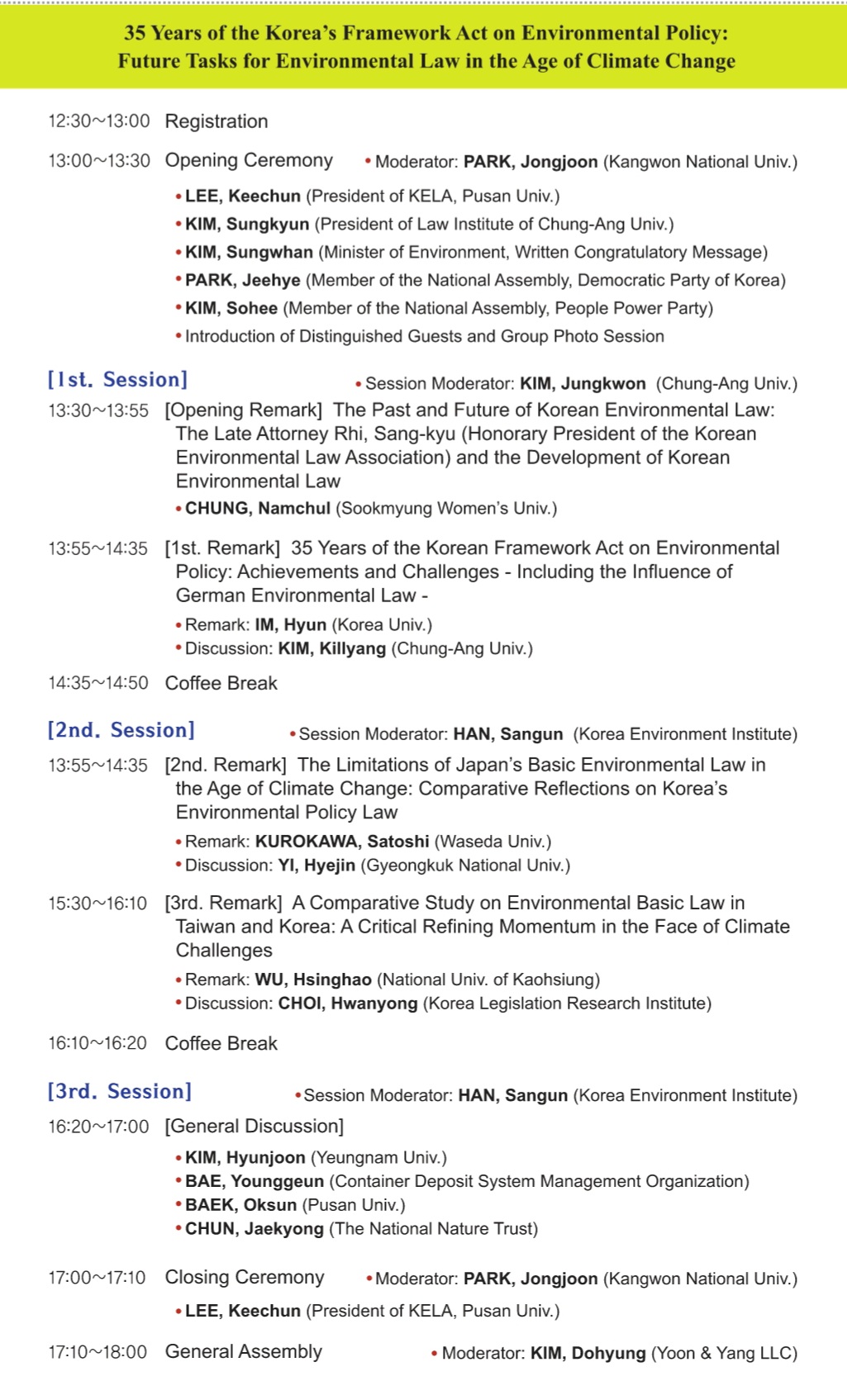 35 Years of the Korea's Framework Act on Environmental Policy: Future Tasks for Environmental Law in the Age of Climate Change

12:30~13:00 Registration

13:00~13:30 Opening Ceremony • Moderator: PARK, Jongjoon (Kangwon National Univ.)

• LEE, Keechun (President of KELA, Pusan Univ.)
• KIM, Sungkyun (President of Law Institute of Chung-Ang Univ.)
• KIM, Sungwhan (Minister of Environment, Written Congratulatory Message)
• PARK, Jeehye (Member of the National Assembly, Democratic Party of Korea)
• KIM, Sohee (Member of the National Assembly, People Power Party)
• Introduction of Distinguished Guests and Group Photo Session

[1st. Session] • Session Moderator: KIM, Jungkwon (Chung-Ang Univ.)

13:30~13:55 [Opening Remark] The Past and Future of Korean Environmental Law: The Late Attorney Rhi, Sang-kyu (Honorary President of the Korean Environmental Law Association) and the Development of Korean Environmental Law

• CHUNG, Namchul (Sookmyung Women's Univ.)

13:55~14:35 [1st. Remark] 35 Years of the Korean Framework Act on Environmental Policy: Achievements and Challenges - Including the Influence of German Environmental Law -

• Remark: IM, Hyun (Korea Univ.)
• Discussion: KIM, Killyang (Chung-Ang Univ.)

14:35~14:50 Coffee Break

[2nd. Session] • Session Moderator: HAN, Sangun (Korea Environment Institute)

13:55~14:35 [2nd. Remark] The Limitations of Japan's Basic Environmental Law in the Age of Climate Change: Comparative Reflections on Korea's Environmental Policy Law

• Remark: KUROKAWA, Satoshi (Waseda Univ.)
• Discussion: YI, Hyejin (Gyeongkuk National Univ.)

15:30~16:10 [3rd. Remark] A Comparative Study on Environmental Basic Law in Taiwan and Korea: A Critical Refining Momentum in the Face of Climate Challenges

• Remark: WU, Hsinghao (National Univ. of Kaohsiung)
• Discussion: CHOI, Hwanyong (Korea Legislation Research Institute)

16:10~16:20 Coffee Break

[3rd. Session] • Session Moderator: HAN, Sangun (Korea Environment Institute)

16:20~17:00 [General Discussion]

• KIM, Hyunjoon (Yeungnam Univ.)
• BAE, Younggeun (Container Deposit System Management Organization)
• BAEK, Oksun (Pusan Univ.)
• CHUN, Jaekyong (The National Nature Trust)

17:00~17:10 Closing Ceremony • Moderator: PARK, Jongjoon (Kangwon National Univ.)

• LEE, Keechun (President of KELA, Pusan Univ.)

17:10~18:00 General Assembly • Moderator: KIM, Dohyung (Yoon & Yang LLC)